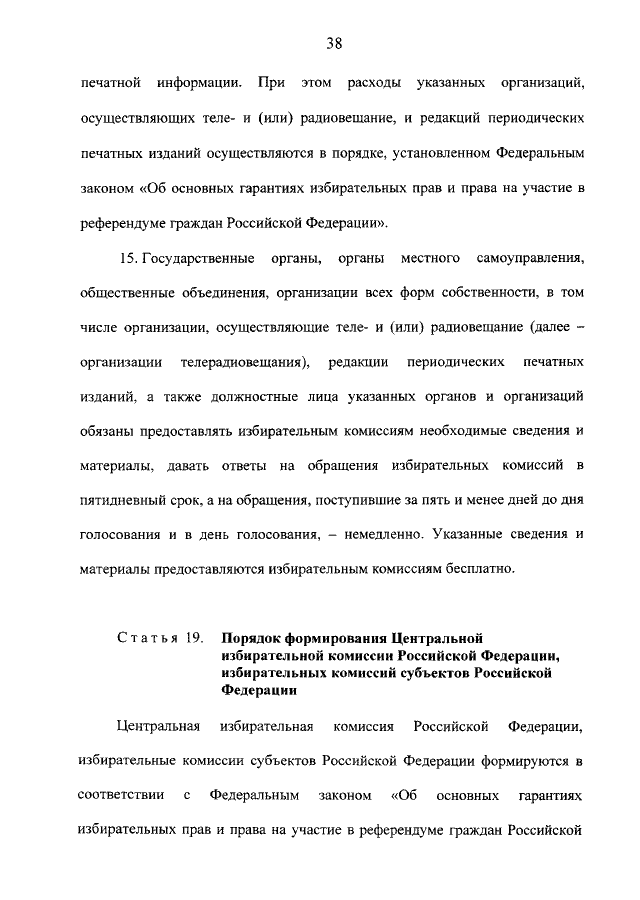 38

печатной информации. При этом расходы указанных организаций, осуществляющих теле- и (или) радиовещание, и редакций периодических печатных изданий осуществляются в порядке, установленном Федеральным законом «Об основных гарантиях избирательных прав и права на участие в референдуме граждан Российской Федерации».

15. Государственные органы, органы местного самоуправления, общественные объединения, организации всех форм собственности, в том числе организации, осуществляющие теле- и (или) радиовещание (далее – организации телерадиовещания), редакции периодических печатных изданий, а также должностные лица указанных органов и организаций обязаны предоставлять избирательным комиссиям необходимые сведения и материалы, давать ответы на обращения избирательных комиссий в пятидневный срок, а на обращения, поступившие за пять и менее дней до дня голосования и в день голосования, – немедленно. Указанные сведения и материалы предоставляются избирательным комиссиям бесплатно.

Статья 19. Порядок формирования Центральной избирательной комиссии Российской Федерации, избирательных комиссий субъектов Российской Федерации

Центральная избирательная комиссия Российской Федерации, избирательные комиссии субъектов Российской Федерации формируются в соответствии с Федеральным законом «Об основных гарантиях избирательных прав и права на участие в референдуме граждан Российской